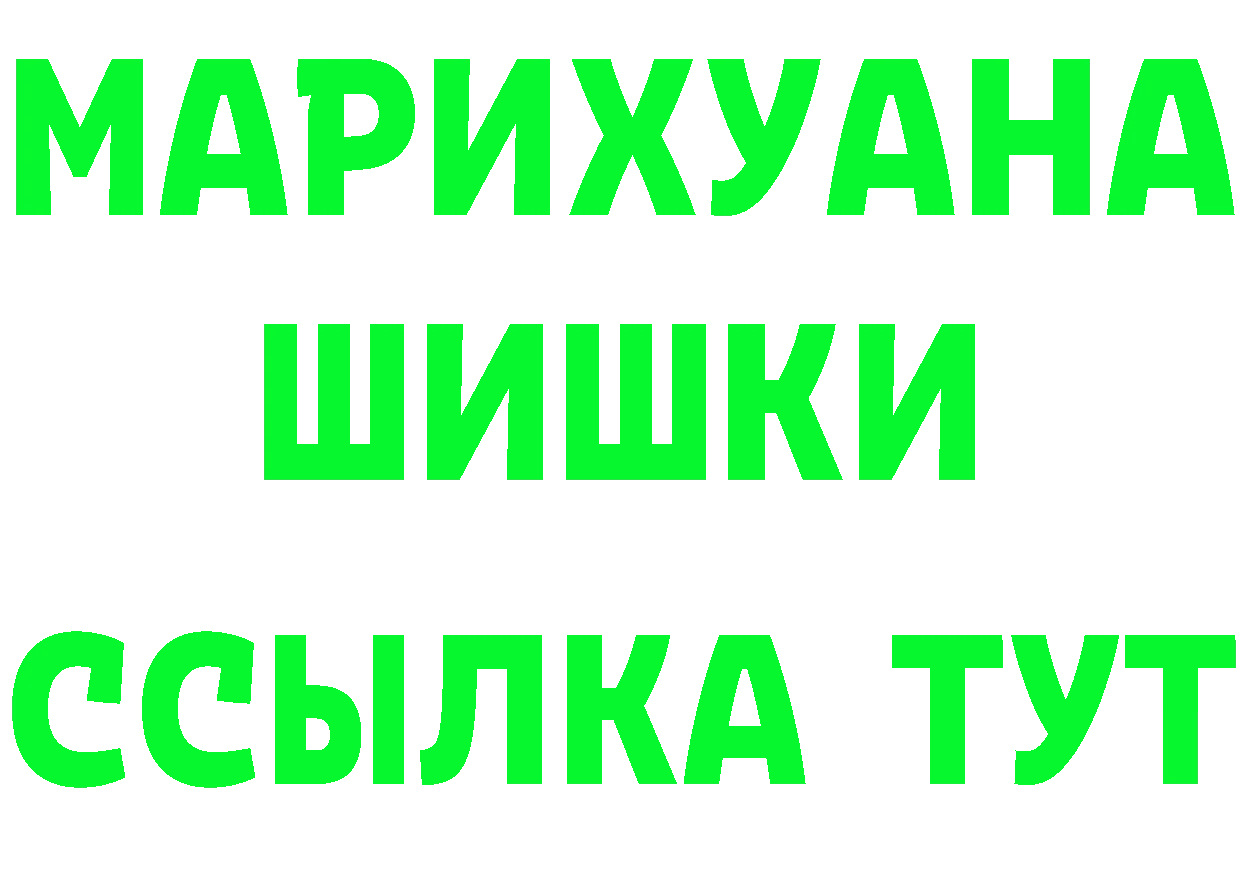 МАРИХУАНА
ШИШКИ
ССЫЛКА ТУТ